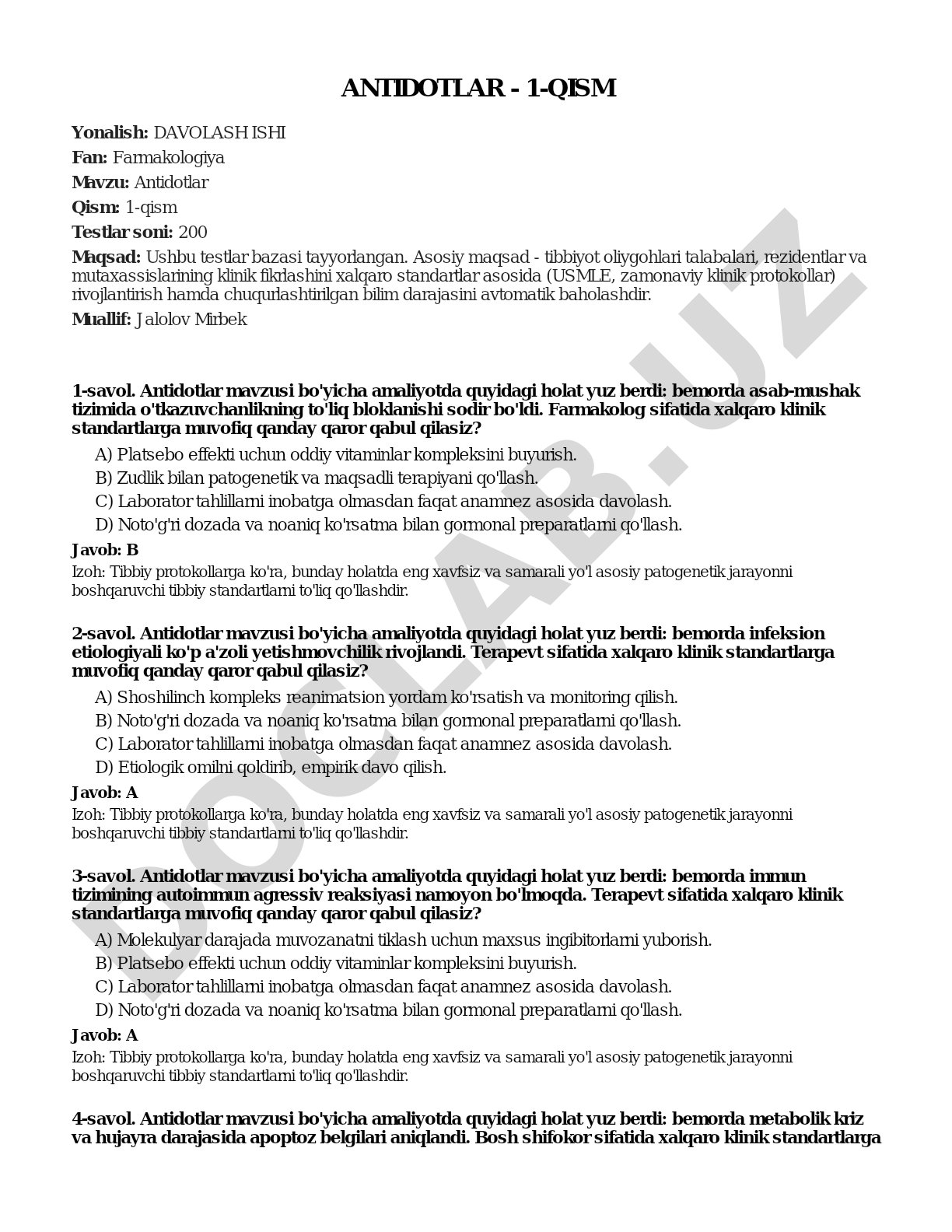 ANTIDOTLAR - 1-QISM

Yonalish: DAVOLASH ISHI

Fan: Farmakologiya

Mavzu: Antidotlar

Qism: 1-qism

Testlar soni: 200

Maqsad: Ushbu testlar bazasi tayyorlangan. Asosiy maqsad - tibbiyot oliygohlari talabalari, rezidentlar va mutaxassislarining klinik fikrlashini xalqaro standartlar asosida (USMLE, zamonaviy klinik protokollar) rivojlantirish hamda chuqurlashtirilgan bilim darajasini avtomatik baholashdir.

Muallif: Jalolov Mirbek

DOCLAB.UZ

1-savol. Antidotlar mavzusi bo'yicha amaliyotda quyidagi holat yuz berdi: bemorda asab-mushak tizimida o'tkazuvchanlikning to'liq bloklanishi sodir bo'ldi. Farmakolog sifatida xalqaro klinik standartlarga muvofiq qanday qaror qabul qilasiz?

A) Platsebo effekti uchun oddiy vitaminlar kompleksini buyurish.
B) Zudlik bilan patogenetik va maqsadli terapiyani qo'llash.
C) Laborator tahlillarni inobatga olmasdan faqat anamnez asosida davolash.
D) Noto'g'ri dozada va noaniq ko'rsatma bilan gormonal preparatlarni qo'llash.

Javob: B

Izoh: Tibbiy protokollarga ko'ra, bunday holatda eng xavfsiz va samarali yo'l asosiy patogenetik jarayonni boshqaruvchi tibbiy standartlarni to'liq qo'llashdir.

2-savol. Antidotlar mavzusi bo'yicha amaliyotda quyidagi holat yuz berdi: bemorda infeksion etiologiyali ko'p a'zoli yetishmovchilik rivojlandi. Terapevt sifatida xalqaro klinik standartlarga muvofiq qanday qaror qabul qilasiz?

A) Shoshilinch kompleks reanimatsion yordam ko'rsatish va monitoring qilish.
B) Noto'g'ri dozada va noaniq ko'rsatma bilan gormonal preparatlarni qo'llash.
C) Laborator tahlillarni inobatga olmasdan faqat anamnez asosida davolash.
D) Etiologik omilni qoldirib, empirik davo qilish.

Javob: A

Izoh: Tibbiy protokollarga ko'ra, bunday holatda eng xavfsiz va samarali yo'l asosiy patogenetik jarayonni boshqaruvchi tibbiy standartlarni to'liq qo'llashdir.

3-savol. Antidotlar mavzusi bo'yicha amaliyotda quyidagi holat yuz berdi: bemorda immun tizimining autoimmun agressiv reaksiyasi namoyon bo'lmoqda. Terapevt sifatida xalqaro klinik standartlarga muvofiq qanday qaror qabul qilasiz?

A) Molekulyar darajada muvozanatni tiklash uchun maxsus ingibitorlarni yuborish.
B) Platsebo effekti uchun oddiy vitaminlar kompleksini buyurish.
C) Laborator tahlillarni inobatga olmasdan faqat anamnez asosida davolash.
D) Noto'g'ri dozada va noaniq ko'rsatma bilan gormonal preparatlarni qo'llash.

Javob: A

Izoh: Tibbiy protokollarga ko'ra, bunday holatda eng xavfsiz va samarali yo'l asosiy patogenetik jarayonni boshqaruvchi tibbiy standartlarni to'liq qo'llashdir.

4-savol. Antidotlar mavzusi bo'yicha amaliyotda quyidagi holat yuz berdi: bemorda metabolik kriz va hujayra darajasida apoptoz belgilari aniqlandi. Bosh shifokor sifatida xalqaro klinik standartlarga